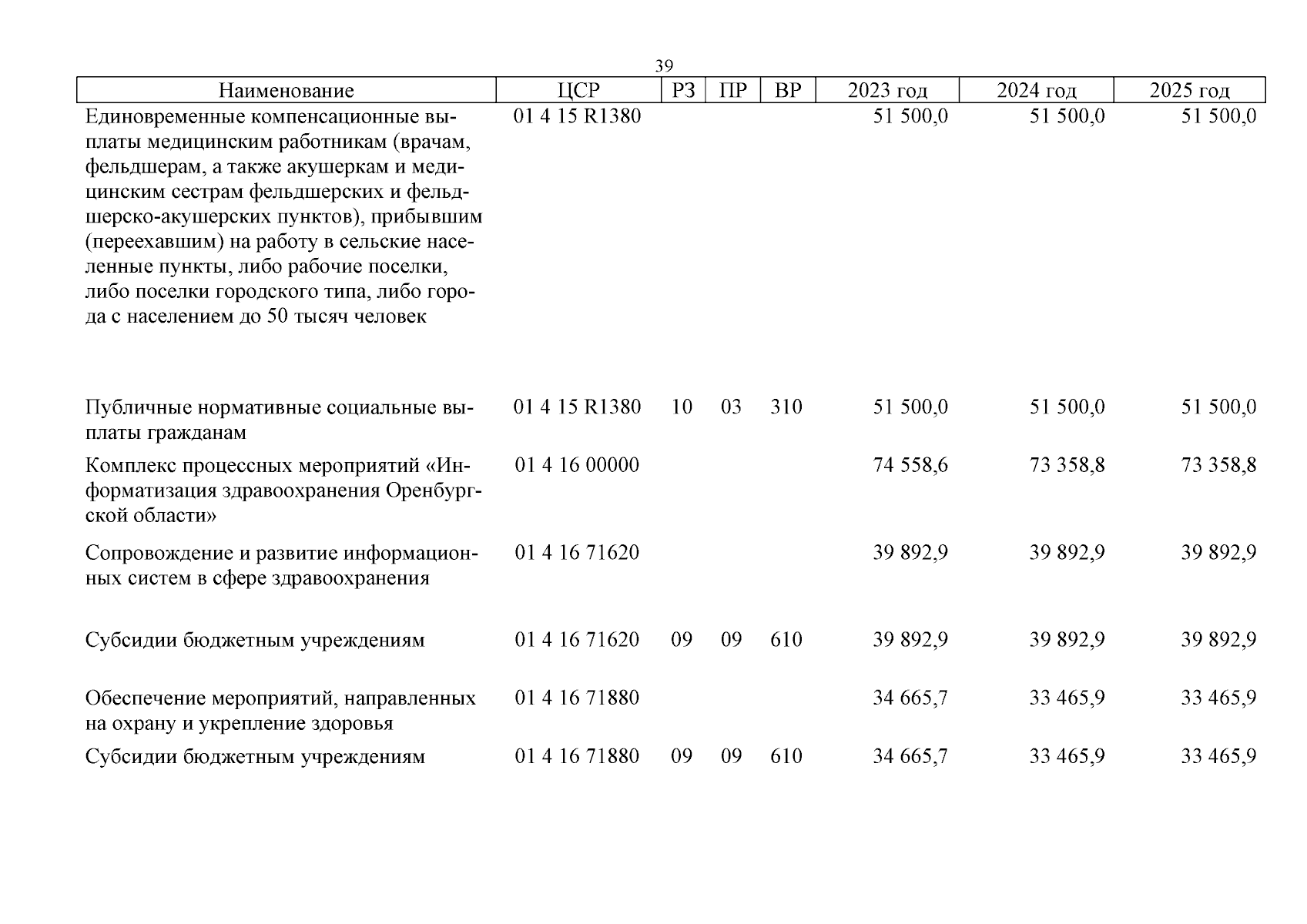 39

| Наименование | ЦСР | РЗ | ПР | ВР | 2023 год | 2024 год | 2025 год |
|---|---|---|---|---|---|---|---|
| Единовременные компенсационные выплаты медицинским работникам (врачам, фельдшерам, а также акушеркам и медицинским сестрам фельдшерских и фельдшерско-акушерских пунктов), прибывшим (переехавшим) на работу в сельские населенные пункты, либо рабочие поселки, либо поселки городского типа, либо города с населением до 50 тысяч человек | 01 4 15 R1380 | | | | 51 500,0 | 51 500,0 | 51 500,0 |
| Публичные нормативные социальные выплаты гражданам | 01 4 15 R1380 | 10 | 03 | 310 | 51 500,0 | 51 500,0 | 51 500,0 |
| Комплекс процессных мероприятий «Информатизация здравоохранения Оренбургской области» | 01 4 16 00000 | | | | 74 558,6 | 73 358,8 | 73 358,8 |
| Сопровождение и развитие информационных систем в сфере здравоохранения | 01 4 16 71620 | | | | 39 892,9 | 39 892,9 | 39 892,9 |
| Субсидии бюджетным учреждениям | 01 4 16 71620 | 09 | 09 | 610 | 39 892,9 | 39 892,9 | 39 892,9 |
| Обеспечение мероприятий, направленных на охрану и укрепление здоровья | 01 4 16 71880 | | | | 34 665,7 | 33 465,9 | 33 465,9 |
| Субсидии бюджетным учреждениям | 01 4 16 71880 | 09 | 09 | 610 | 34 665,7 | 33 465,9 | 33 465,9 |